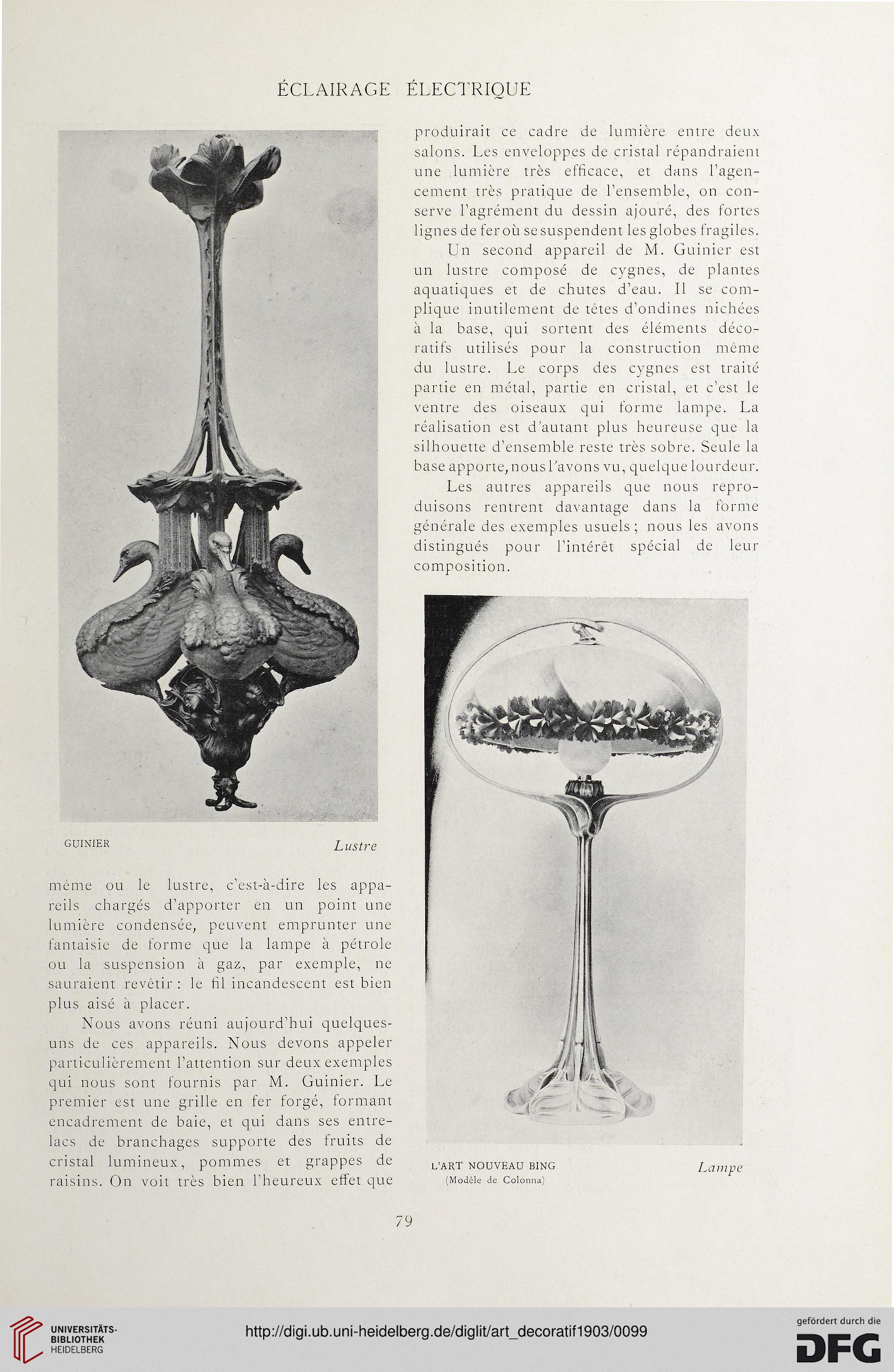 ÉCLAIRAGE ÉLECTRIQUE

GUINIER

Lustre

même ou le lustre, c'est-à-dire les appareils chargés d'apporter en un point une lumière condensée, peuvent emprunter une fantaisie de forme que la lampe à pétrole ou la suspension à gaz, par exemple, ne sauraient revêtir : le fil incandescent est bien plus aisé à placer.

Nous avons réuni aujourd'hui quelques-uns de ces appareils. Nous devons appeler particulièrement l'attention sur deux exemples qui nous sont fournis par M. Guinier. Le premier est une grille en fer forgé, formant encadrement de baie, et qui dans ses entrelacs de branchages supporte des fruits de cristal lumineux, pommes et grappes de raisins. On voit très bien l'heureux effet que produirait ce cadre de lumière entre deux salons. Les enveloppes de cristal répandraient une lumière très efficace, et dans l'agencement très pratique de l'ensemble, on conserve l'agrément du dessin ajouré, des fortes lignes de fer où se suspendent les globes fragiles.

Un second appareil de M. Guinier est un lustre composé de cygnes, de plantes aquatiques et de chutes d'eau. Il se complique inutilement de têtes d'ondines nichées à la base, qui sortent des éléments décoratifs utilisés pour la construction même du lustre. Le corps des cygnes est traité partie en métal, partie en cristal, et c'est le ventre des oiseaux qui forme lampe. La réalisation est d'autant plus heureuse que la silhouette d'ensemble reste très sobre. Seule la base apporte, nous l'avons vu, quelque lourdeur.

Les autres appareils que nous reproduisons rentrent davantage dans la forme générale des exemples usuels ; nous les avons distingués pour l'intérêt spécial de leur composition.

L'ART NOUVEAU BING
(Modèle de Colonna)

Lampe

79

UNIVERSITÄTS-BIBLIOTHEK HEIDELBERG

http://digi.ub.uni-heidelberg.de/diglit/art_decoratif1903/0099

gefördert durch die DFG